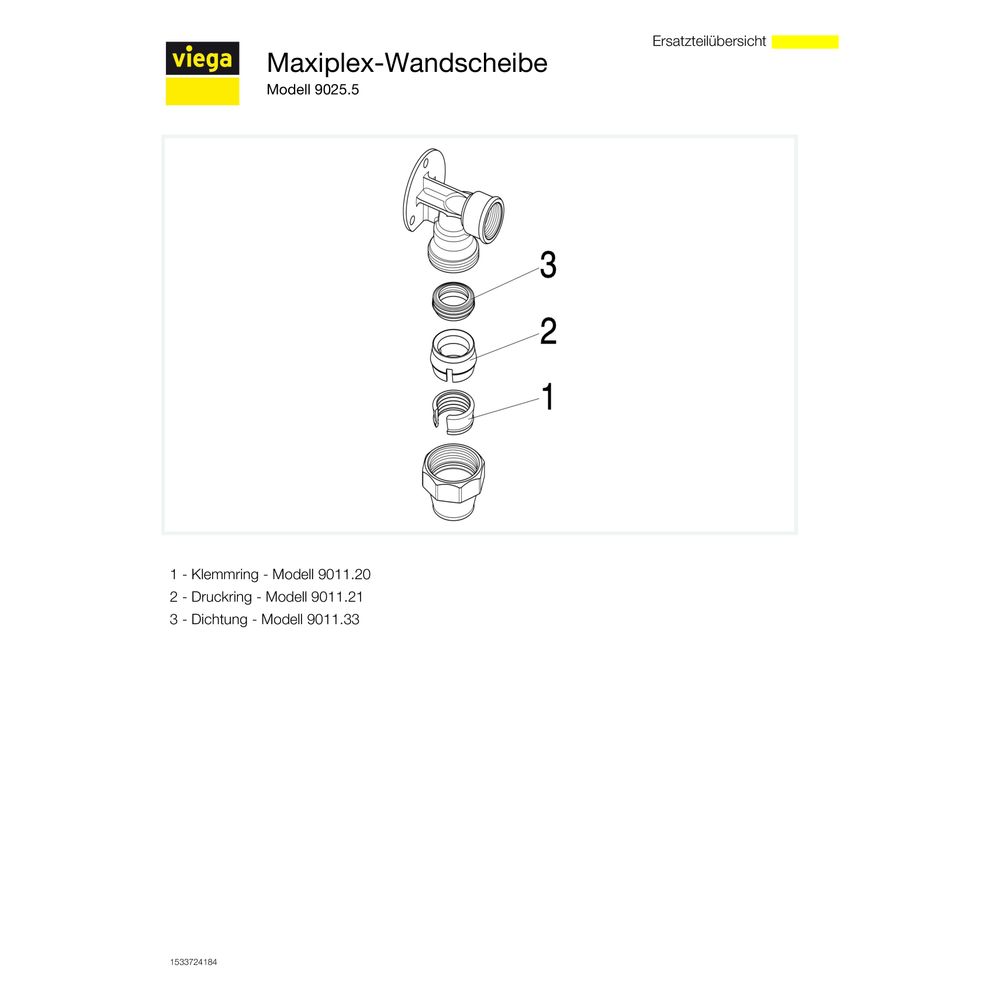 viega

Maxiplex-Wandscheibe
Modell 9025.5

Ersatzteilübersicht

3
2
1

1 - Klemmring - Modell 9011.20
2 - Druckring - Modell 9011.21
3 - Dichtung - Modell 9011.33

1533724184